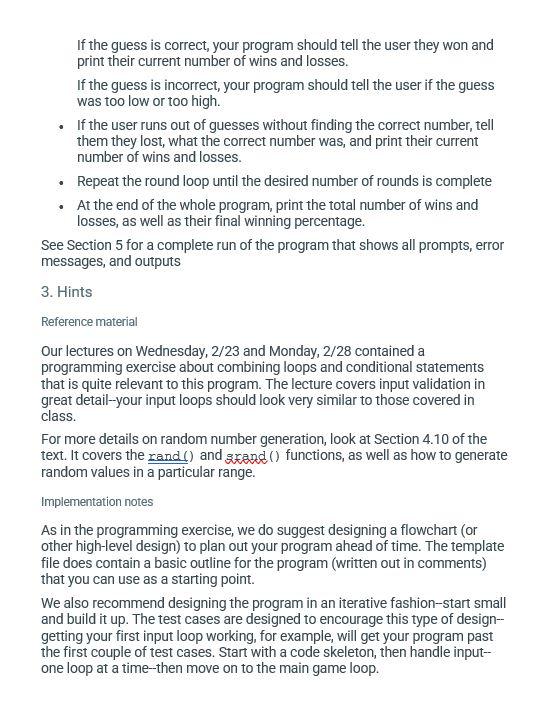 If the guess is correct, your program should tell the user they won and print their current number of wins and losses.

If the guess is incorrect, your program should tell the user if the guess was too low or too high.

• If the user runs out of guesses without finding the correct number, tell them they lost, what the correct number was, and print their current number of wins and losses.

• Repeat the round loop until the desired number of rounds is complete

• At the end of the whole program, print the total number of wins and losses, as well as their final winning percentage.

See Section 5 for a complete run of the program that shows all prompts, error messages, and outputs

3. Hints

Reference material

Our lectures on Wednesday, 2/23 and Monday, 2/28 contained a programming exercise about combining loops and conditional statements that is quite relevant to this program. The lecture covers input validation in great detail--your input loops should look very similar to those covered in class.

For more details on random number generation, look at Section 4.10 of the text. It covers the rand() and srand() functions, as well as how to generate random values in a particular range.

Implementation notes

As in the programming exercise, we do suggest designing a flowchart (or other high-level design) to plan out your program ahead of time. The template file does contain a basic outline for the program (written out in comments) that you can use as a starting point.

We also recommend designing the program in an iterative fashion--start small and build it up. The test cases are designed to encourage this type of design--getting your first input loop working, for example, will get your program past the first couple of test cases. Start with a code skeleton, then handle input--one loop at a time--then move on to the main game loop.